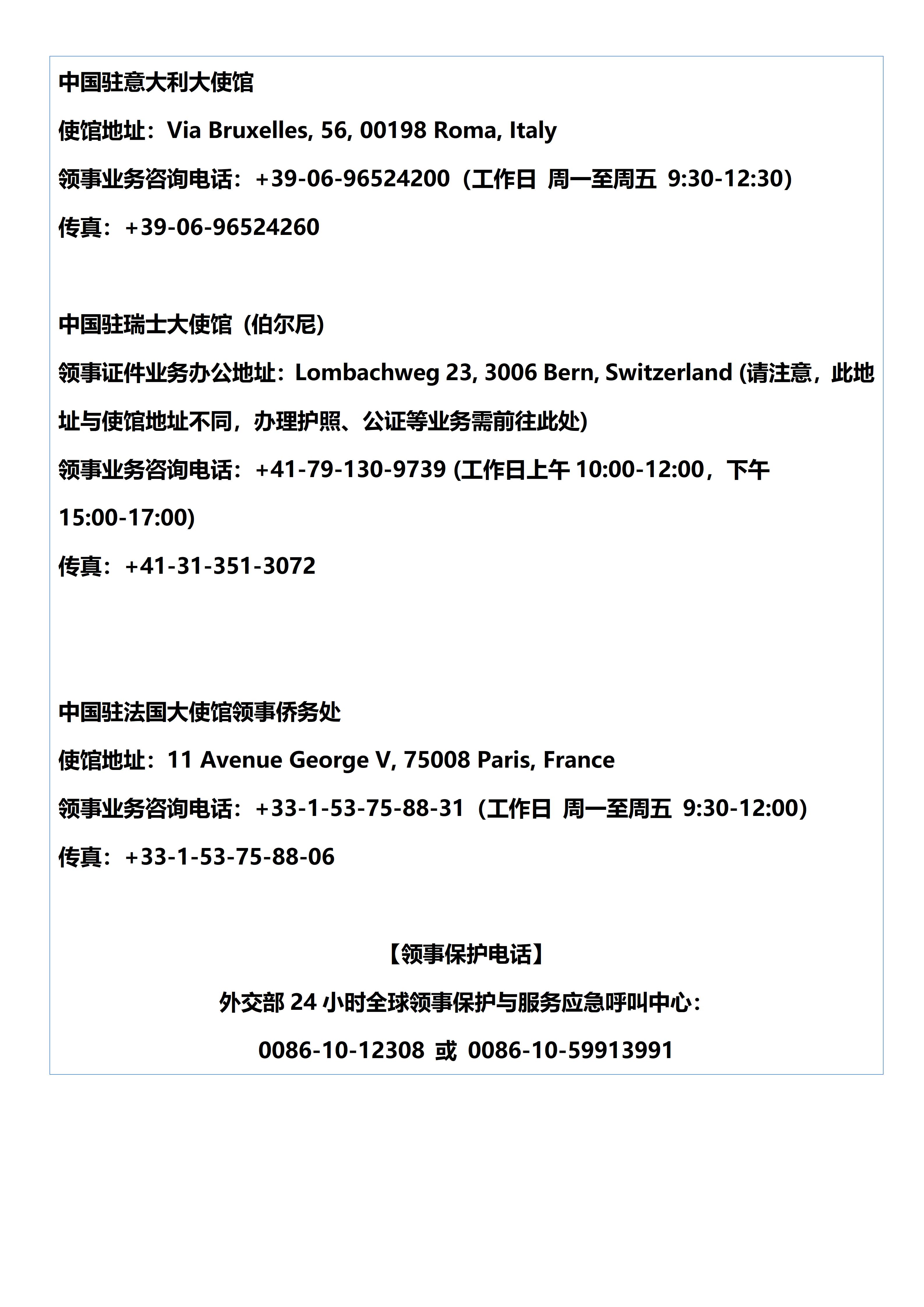 中国驻意大利大使馆

使馆地址：Via Bruxelles, 56, 00198 Roma, Italy

领事业务咨询电话：+39-06-96524200（工作日 周一至周五 9:30-12:30）

传真：+39-06-96524260

中国驻瑞士大使馆（伯尔尼）

领事证件业务办公地址：Lombachweg 23, 3006 Bern, Switzerland (请注意，此地址与使馆地址不同，办理护照、公证等业务需前往此处)

领事业务咨询电话：+41-79-130-9739 (工作日上午 10:00-12:00，下午 15:00-17:00)

传真：+41-31-351-3072

中国驻法国大使馆领事侨务处

使馆地址：11 Avenue George V, 75008 Paris, France

领事业务咨询电话：+33-1-53-75-88-31（工作日 周一至周五 9:30-12:00）

传真：+33-1-53-75-88-06

【领事保护电话】

外交部 24 小时全球领事保护与服务应急呼叫中心：

0086-10-12308 或 0086-10-59913991